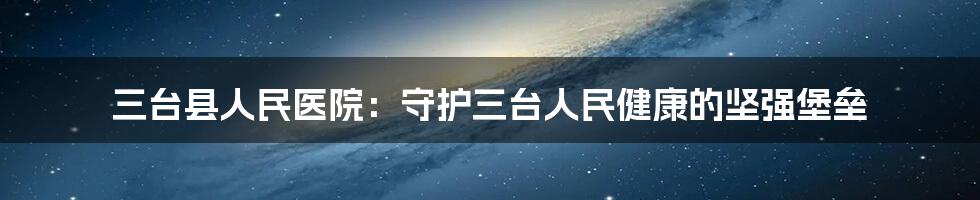 三台县人民医院：守护三台人民健康的坚强堡垒